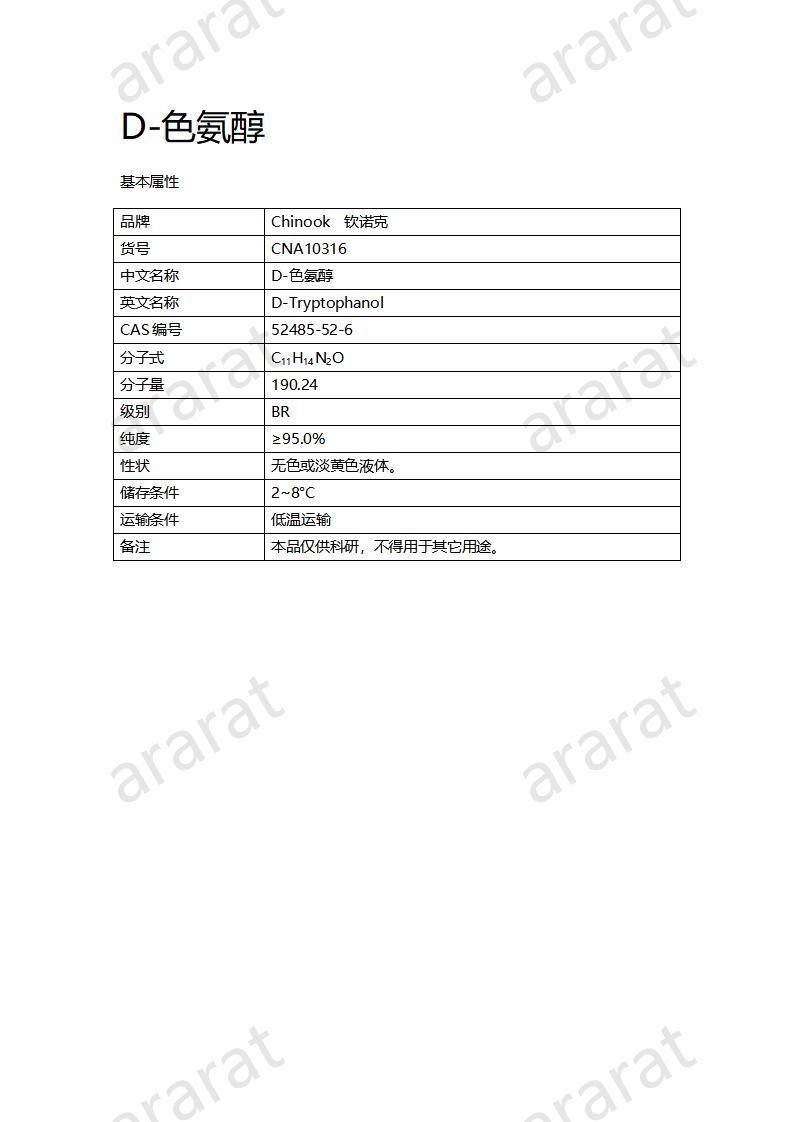 ararat ararat

D-色氨醇

基本属性

| 品牌 | Chinook　钦诺克 |
|---|---|
| 货号 | CNA10316 |
| 中文名称 | D-色氨醇 |
| 英文名称 | D-Tryptophanol |
| CAS 编号 | 52485-52-6 |
| 分子式 | $C_{11}H_{14}N_2O$ |
| 分子量 | 190.24 |
| 级别 | BR |
| 纯度 | ≥95.0% |
| 性状 | 无色或淡黄色液体。 |
| 储存条件 | 2~8°C |
| 运输条件 | 低温运输 |
| 备注 | 本品仅供科研，不得用于其它用途。 |

ararat ararat

ararat ararat

ararat ararat